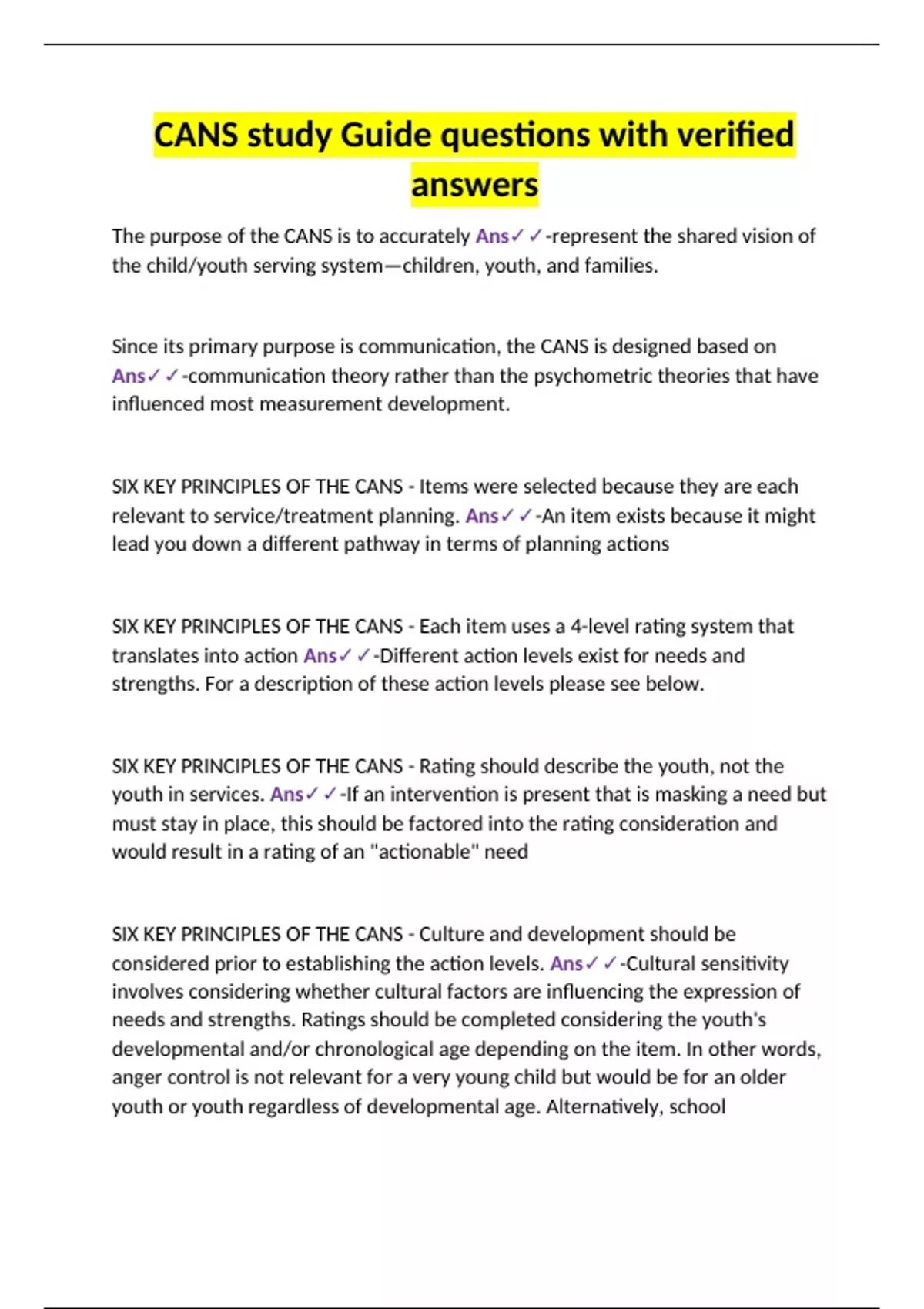 CANS study Guide questions with verified answers

The purpose of the CANS is to accurately Ans✓✓-represent the shared vision of the child/youth serving system—children, youth, and families.

Since its primary purpose is communication, the CANS is designed based on Ans✓✓-communication theory rather than the psychometric theories that have influenced most measurement development.

SIX KEY PRINCIPLES OF THE CANS - Items were selected because they are each relevant to service/treatment planning. Ans✓✓-An item exists because it might lead you down a different pathway in terms of planning actions

SIX KEY PRINCIPLES OF THE CANS - Each item uses a 4-level rating system that translates into action Ans✓✓-Different action levels exist for needs and strengths. For a description of these action levels please see below.

SIX KEY PRINCIPLES OF THE CANS - Rating should describe the youth, not the youth in services. Ans✓✓-If an intervention is present that is masking a need but must stay in place, this should be factored into the rating consideration and would result in a rating of an "actionable" need

SIX KEY PRINCIPLES OF THE CANS - Culture and development should be considered prior to establishing the action levels. Ans✓✓-Cultural sensitivity involves considering whether cultural factors are influencing the expression of needs and strengths. Ratings should be completed considering the youth's developmental and/or chronological age depending on the item. In other words, anger control is not relevant for a very young child but would be for an older youth or youth regardless of developmental age. Alternatively, school